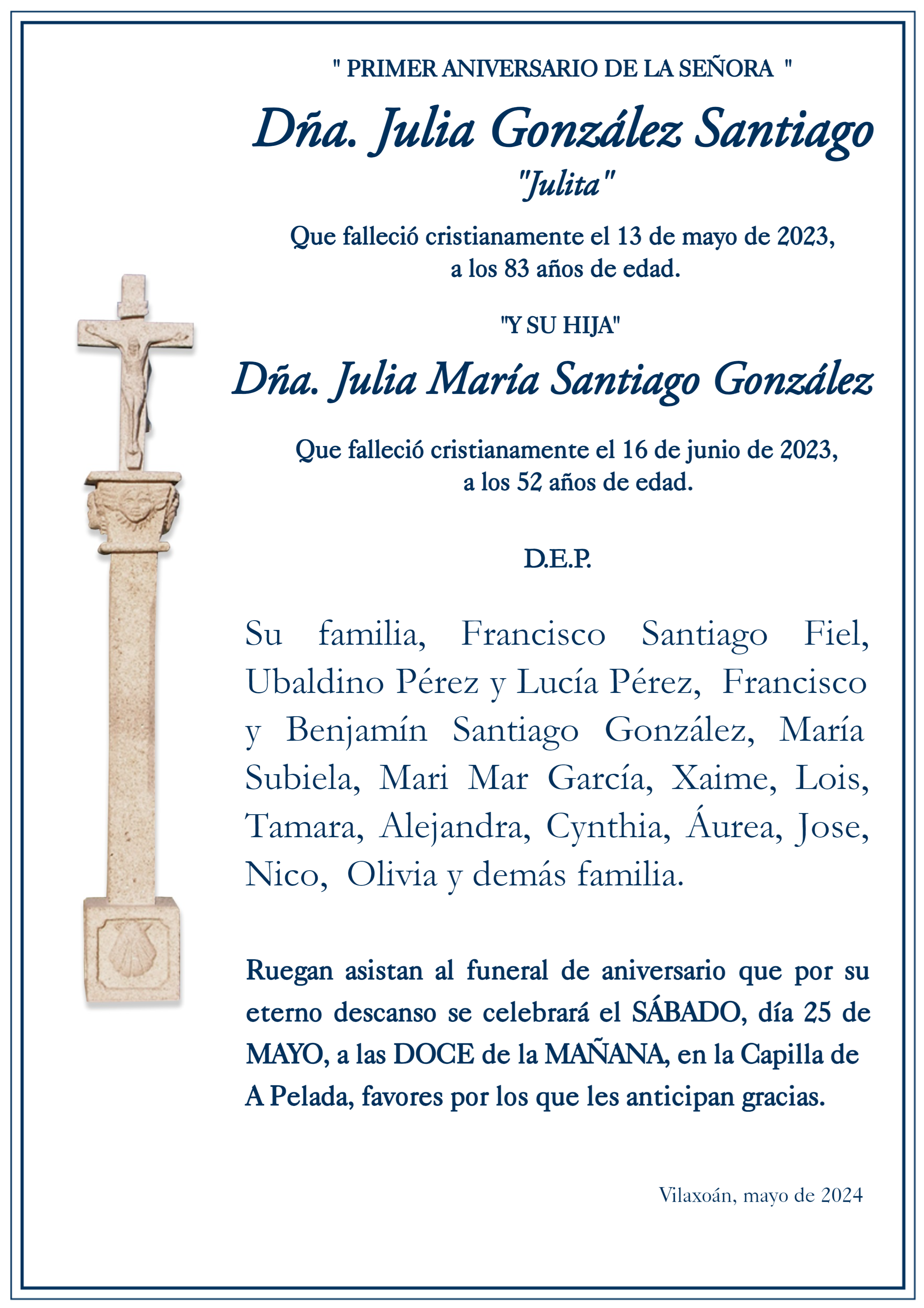 " PRIMER ANIVERSARIO DE LA SEÑORA "

Dña. Julia González Santiago

"Julita"

Que falleció cristianamente el 13 de mayo de 2023,
a los 83 años de edad.

"Y SU HIJA"

Dña. Julia María Santiago González

Que falleció cristianamente el 16 de junio de 2023,
a los 52 años de edad.

D.E.P.

Su familia, Francisco Santiago Fiel, Ubaldino Pérez y Lucía Pérez, Francisco y Benjamín Santiago González, María Subiela, Mari Mar García, Xaime, Lois, Tamara, Alejandra, Cynthia, Áurea, Jose, Nico, Olivia y demás familia.

Ruegan asistan al funeral de aniversario que por su eterno descanso se celebrará el SÁBADO, día 25 de MAYO, a las DOCE de la MAÑANA, en la Capilla de A Pelada, favores por los que les anticipan gracias.

Vilaxoán, mayo de 2024